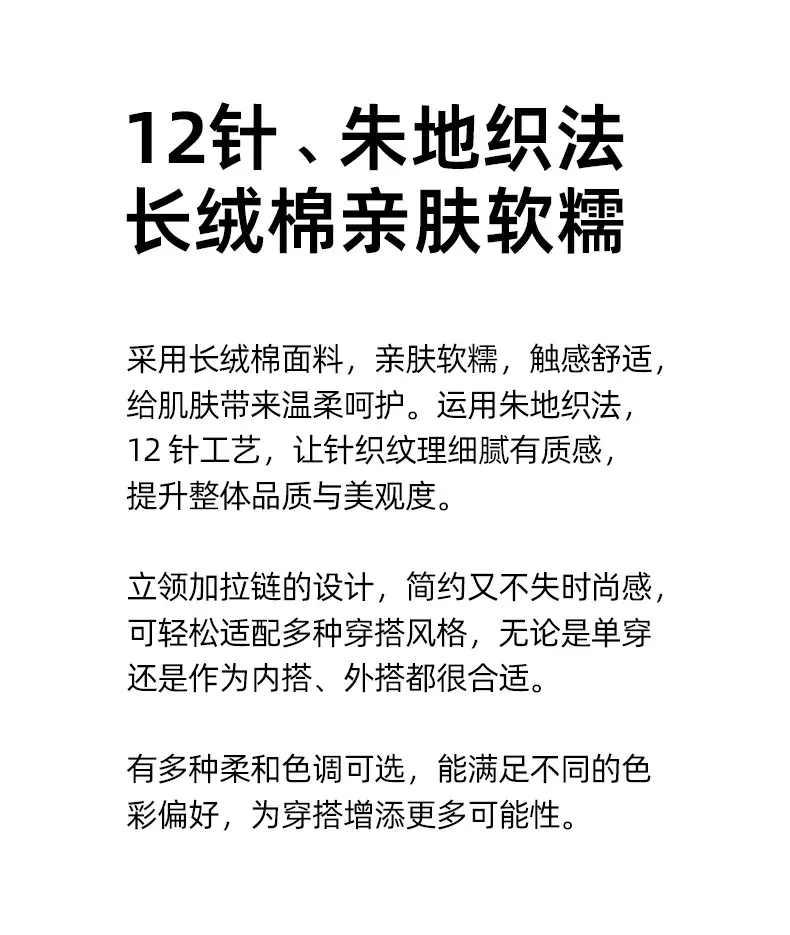 12针、朱地织法
长绒棉亲肤软糯

采用长绒棉面料，亲肤软糯，触感舒适，给肌肤带来温柔呵护。运用朱地织法，12针工艺，让针织纹理细腻有质感，提升整体品质与美观度。

立领加拉链的设计，简约又不失时尚感，可轻松适配多种穿搭风格，无论是单穿还是作为内搭、外搭都很合适。

有多种柔和色调可选，能满足不同的色彩偏好，为穿搭增添更多可能性。